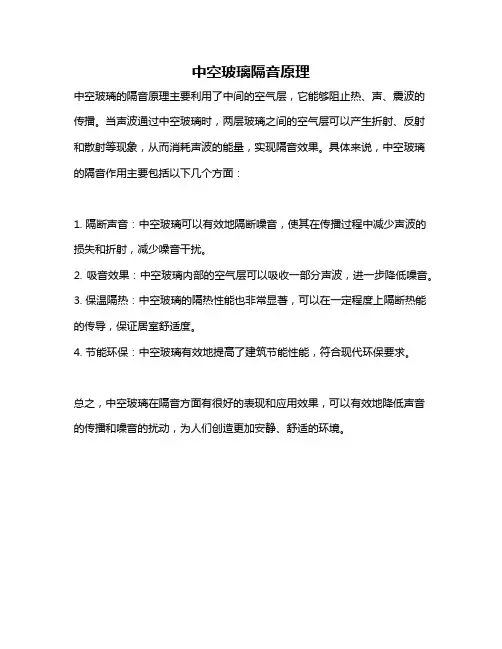 中空玻璃隔音原理

中空玻璃的隔音原理主要利用了中间的空气层，它能够阻止热、声、震波的传播。当声波通过中空玻璃时，两层玻璃之间的空气层可以产生折射、反射和散射等现象，从而消耗声波的能量，实现隔音效果。具体来说，中空玻璃的隔音作用主要包括以下几个方面：

1. 隔断声音：中空玻璃可以有效地隔断噪音，使其在传播过程中减少声波的损失和折射，减少噪音干扰。

2. 吸音效果：中空玻璃内部的空气层可以吸收一部分声波，进一步降低噪音。

3. 保温隔热：中空玻璃的隔热性能也非常显著，可以在一定程度上隔断热能的传导，保证居室舒适度。

4. 节能环保：中空玻璃有效地提高了建筑节能性能，符合现代环保要求。

总之，中空玻璃在隔音方面有很好的表现和应用效果，可以有效地降低声音的传播和噪音的扰动，为人们创造更加安静、舒适的环境。